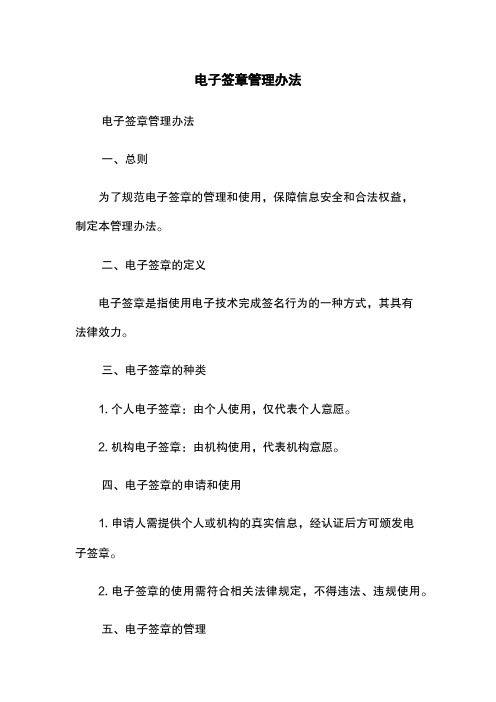 电子签章管理办法

电子签章管理办法

一、总则

为了规范电子签章的管理和使用，保障信息安全和合法权益，制定本管理办法。

二、电子签章的定义

电子签章是指使用电子技术完成签名行为的一种方式，其具有法律效力。

三、电子签章的种类

1. 个人电子签章：由个人使用，仅代表个人意愿。

2. 机构电子签章：由机构使用，代表机构意愿。

四、电子签章的申请和使用

1. 申请人需提供个人或机构的真实信息，经认证后方可颁发电子签章。

2. 电子签章的使用需符合相关法律规定，不得违法、违规使用。

五、电子签章的管理